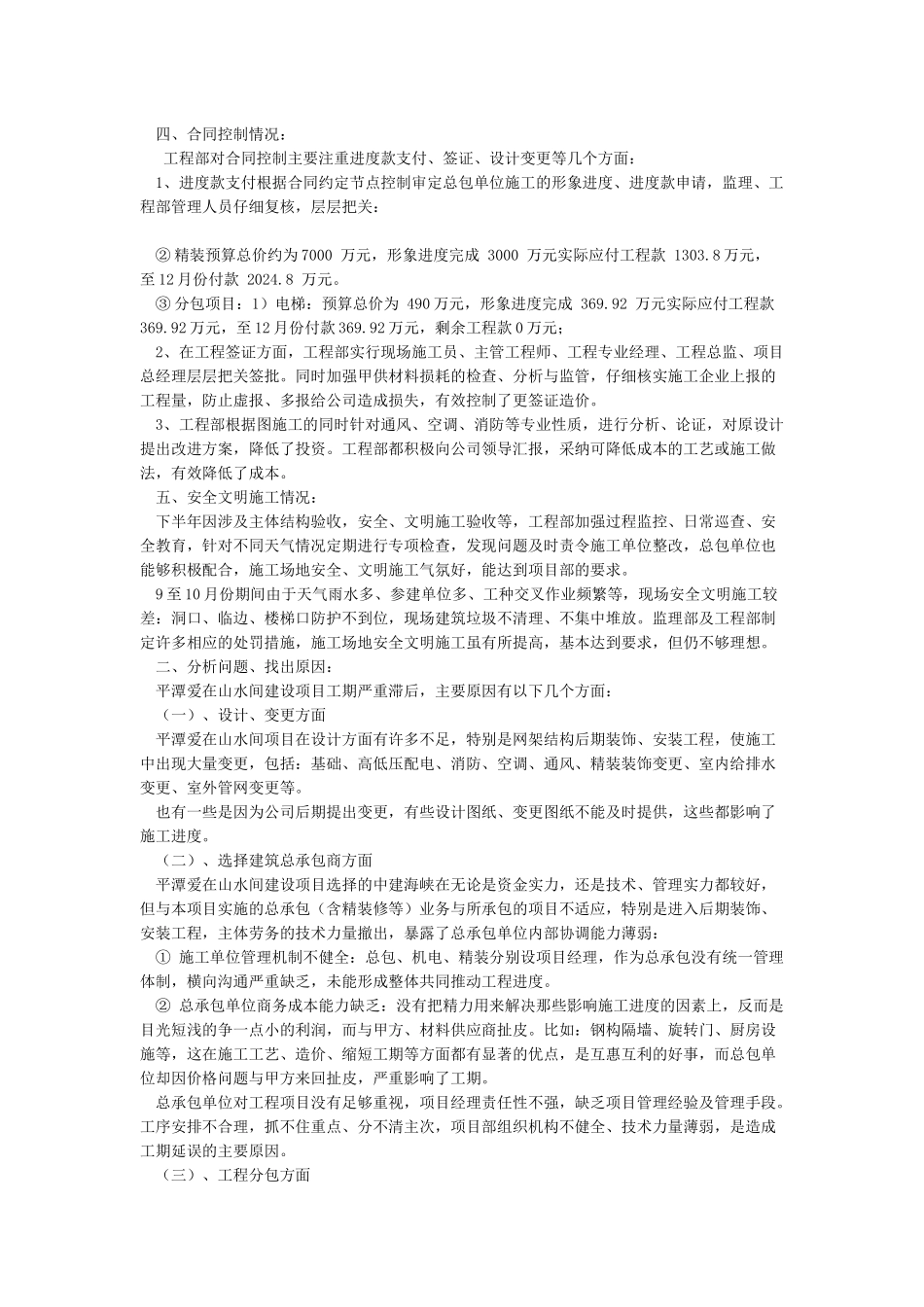 四、合同控制情况：

工程部对合同控制主要注重进度款支付、签证、设计变更等几个方面：

1、进度款支付根据合同约定节点控制审定总包单位施工的形象进度、进度款申请，监理、工程部管理人员仔细复核，层层把关：

② 精装预算总价约为7000 万元，形象进度完成 3000 万元实际应付工程款 1303.8万元，至12月份付款 2024.8 万元。

③ 分包项目：1）电梯：预算总价为 490万元，形象进度完成 369.92 万元实际应付工程款 369.92万元，至12月份付款369.92万元，剩余工程款0万元；

2、在工程签证方面，工程部实行现场施工员、主管工程师、工程专业经理、工程总监、项目总经理层层把关签批。同时加强甲供材料损耗的检查、分析与监管，仔细核实施工企业上报的工程量，防止虚报、多报给公司造成损失，有效控制了更签证造价。

3、工程部根据图施工的同时针对通风、空调、消防等专业性质，进行分析、论证，对原设计提出改进方案，降低了投资。工程部都积极向公司领导汇报，采纳可降低成本的工艺或施工做法，有效降低了成本。

五、安全文明施工情况：

下半年因涉及主体结构验收，安全、文明施工验收等，工程部加强过程监控、日常巡查、安全教育，针对不同天气情况定期进行专项检查，发现问题及时责令施工单位整改，总包单位也能够积极配合，施工场地安全、文明施工气氛好，能达到项目部的要求。

9至10月份期间由于天气雨水多、参建单位多、工种交叉作业频繁等，现场安全文明施工较差：洞口、临边、楼梯口防护不到位，现场建筑垃圾不清理、不集中堆放。监理部及工程部制定许多相应的处罚措施，施工场地安全文明施工虽有所提高，基本达到要求，但仍不够理想。

二、分析问题、找出原因：

平潭爱在山水间建设项目工期严重滞后，主要原因有以下几个方面：

（一）、设计、变更方面

平潭爱在山水间项目在设计方面有许多不足，特别是网架结构后期装饰、安装工程，使施工中出现大量变更，包括：基础、高低压配电、消防、空调、通风、精装装饰变更、室内给排水变更、室外管网变更等。

也有一些是因为公司后期提出变更，有些设计图纸、变更图纸不能及时提供，这些都影响了施工进度。

（二）、选择建筑总承包商方面

平潭爱在山水间建设项目选择的中建海峡在无论是资金实力，还是技术、管理实力都较好，但与本项目实施的总承包（含精装修等）业务与所承包的项目不适应，特别是进入后期装饰、安装工程，主体劳务的技术力量撤出，暴露了总承包单位内部协调能力薄弱：

① 施工单位管理机制不健全：总包、机电、精装分别设项目经理，作为总承包没有统一管理体制，横向沟通严重缺乏，未能形成整体共同推动工程进度。

② 总承包单位商务成本能力缺乏：没有把精力用来解决那些影响施工进度的因素上，反而是目光短浅的争一点小的利润，而与甲方、材料供应商扯皮。比如：钢构隔墙、旋转门、厨房设施等，这在施工工艺、造价、缩短工期等方面都有显著的优点，是互惠互利的好事，而总包单位却因价格问题与甲方来回扯皮，严重影响了工期。

总承包单位对工程项目没有足够重视，项目经理责任性不强，缺乏项目管理经验及管理手段。工序安排不合理，抓不住重点、分不清主次，项目部组织机构不健全、技术力量薄弱，是造成工期延误的主要原因。

（三）、工程分包方面